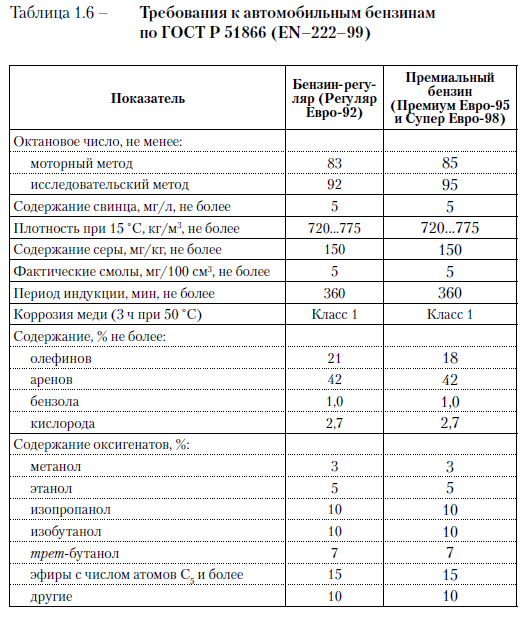 Таблица 1.6 – Требования к автомобильным бензинам по ГОСТ Р 51866 (EN–222–99)

| Показатель | Бензин-регуляр (Регуляр Евро-92) | Премиальный бензин (Премиум Евро-95 и Супер Евро-98) |
|---|---|---|
| Октановое число, не менее: | | |
| моторный метод | 83 | 85 |
| исследовательский метод | 92 | 95 |
| Содержание свинца, мг/л, не более | 5 | 5 |
| Плотность при 15 °С, кг/м$^3$, не более | 720...775 | 720...775 |
| Содержание серы, мг/кг, не более | 150 | 150 |
| Фактические смолы, мг/100 см$^3$, не более | 5 | 5 |
| Период индукции, мин, не более | 360 | 360 |
| Коррозия меди (3 ч при 50 °С) | Класс 1 | Класс 1 |
| Содержание, % не более: | | |
| олефинов | 21 | 18 |
| аренов | 42 | 42 |
| бензола | 1,0 | 1,0 |
| кислорода | 2,7 | 2,7 |
| Содержание оксигенатов, %: | | |
| метанол | 3 | 3 |
| этанол | 5 | 5 |
| изопропанол | 10 | 10 |
| изобутанол | 10 | 10 |
| трет-бутанол | 7 | 7 |
| эфиры с числом атомов $C_5$ и более | 15 | 15 |
| другие | 10 | 10 |